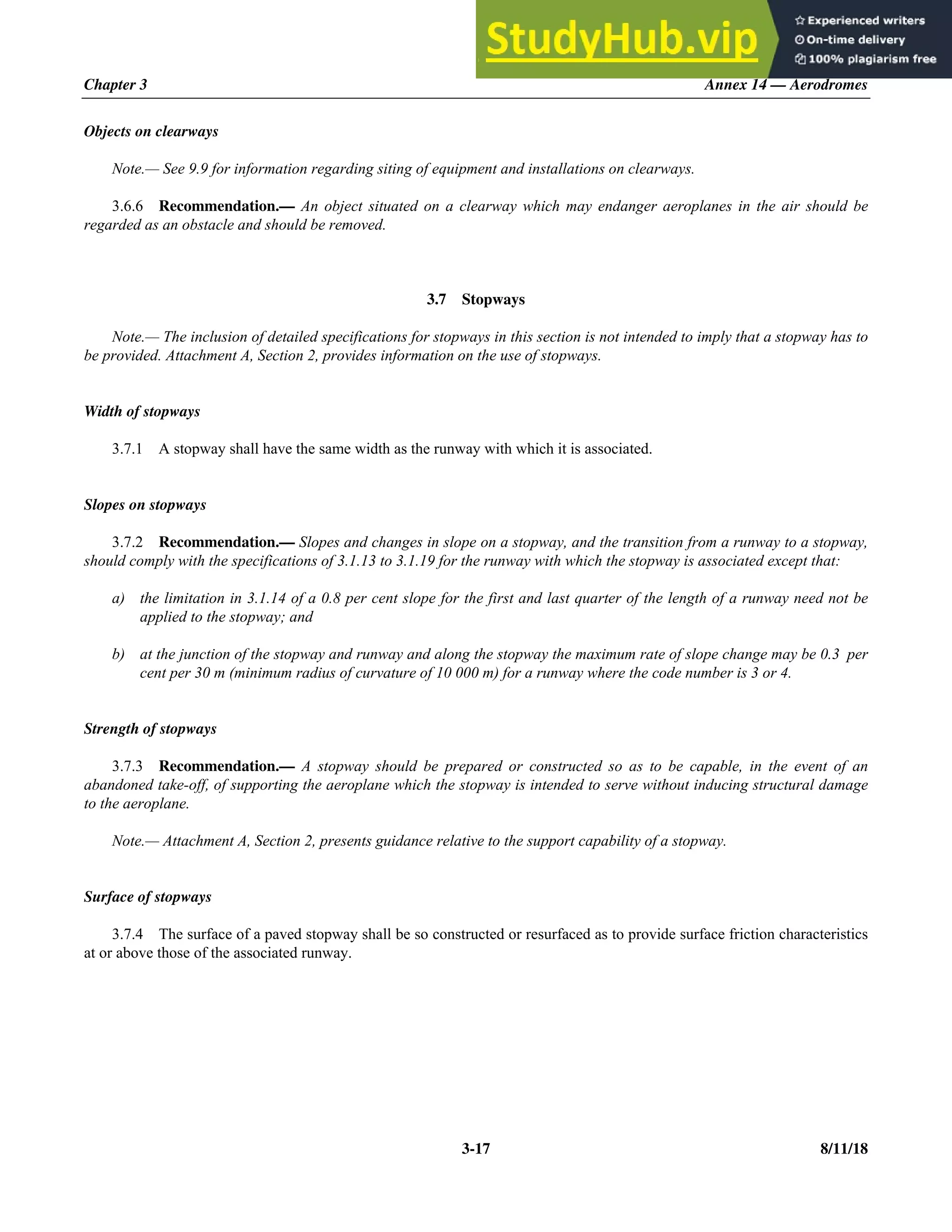 StudyHub.vip
Experienced writers
On-time delivery
100% plagiarism free

Chapter 3 Annex 14 — Aerodromes

Objects on clearways

Note.— See 9.9 for information regarding siting of equipment and installations on clearways.

3.6.6 Recommendation.— An object situated on a clearway which may endanger aeroplanes in the air should be regarded as an obstacle and should be removed.

3.7 Stopways

Note.— The inclusion of detailed specifications for stopways in this section is not intended to imply that a stopway has to be provided. Attachment A, Section 2, provides information on the use of stopways.

Width of stopways

3.7.1 A stopway shall have the same width as the runway with which it is associated.

Slopes on stopways

3.7.2 Recommendation.— Slopes and changes in slope on a stopway, and the transition from a runway to a stopway, should comply with the specifications of 3.1.13 to 3.1.19 for the runway with which the stopway is associated except that:

a) the limitation in 3.1.14 of a 0.8 per cent slope for the first and last quarter of the length of a runway need not be applied to the stopway; and

b) at the junction of the stopway and runway and along the stopway the maximum rate of slope change may be 0.3 per cent per 30 m (minimum radius of curvature of 10 000 m) for a runway where the code number is 3 or 4.

Strength of stopways

3.7.3 Recommendation.— A stopway should be prepared or constructed so as to be capable, in the event of an abandoned take-off, of supporting the aeroplane which the stopway is intended to serve without inducing structural damage to the aeroplane.

Note.— Attachment A, Section 2, presents guidance relative to the support capability of a stopway.

Surface of stopways

3.7.4 The surface of a paved stopway shall be so constructed or resurfaced as to provide surface friction characteristics at or above those of the associated runway.

3-17 8/11/18